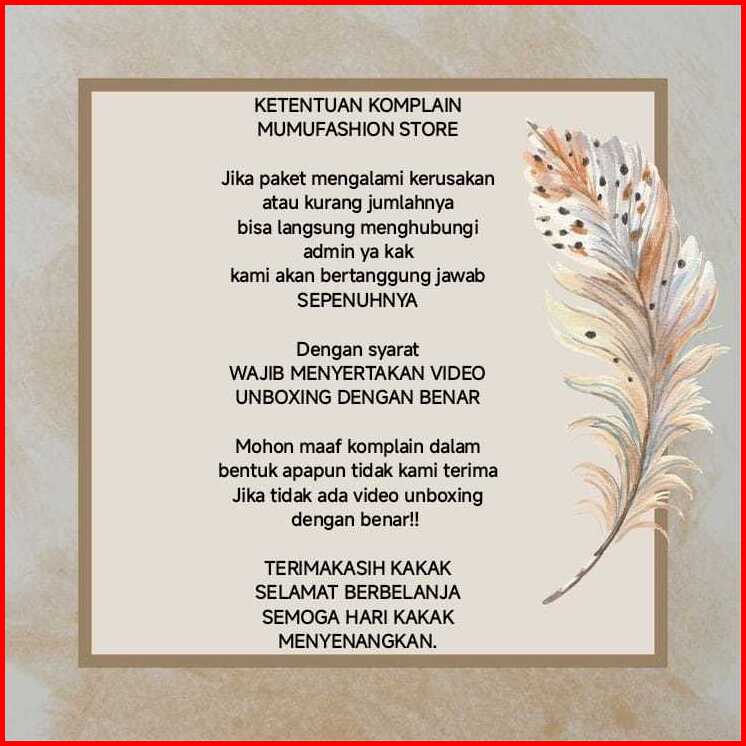 KETENTUAN KOMPLAIN
MUMUFASHION STORE

Jika paket mengalami kerusakan
atau kurang jumlahnya
bisa langsung menghubungi
admin ya kak
kami akan bertanggung jawab
SEPENUHNYA

Dengan syarat
WAJIB MENYERTAKAN VIDEO
UNBOXING DENGAN BENAR

Mohon maaf komplain dalam
bentuk apapun tidak kami terima
Jika tidak ada video unboxing
dengan benar!!

TERIMAKASIH KAKAK
SELAMAT BERBELANJA
SEMOGA HARI KAKAK
MENYENANGKAN.